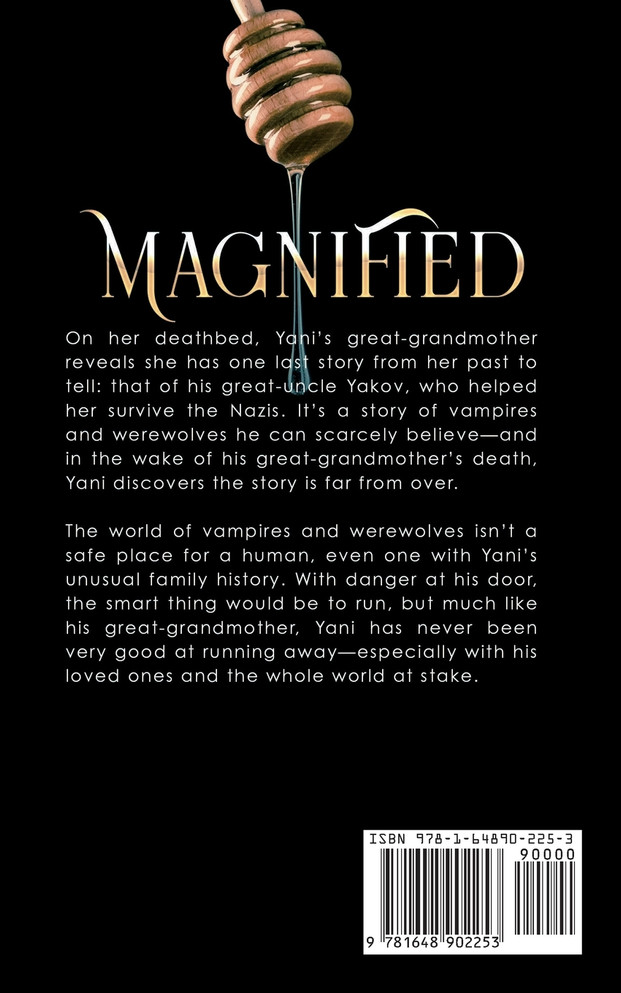 MAGNIFIED

On her deathbed, Yani's great-grandmother reveals she has one last story from her past to tell: that of his great-uncle Yakov, who helped her survive the Nazis. It's a story of vampires and werewolves he can scarcely believe—and in the wake of his great-grandmother's death, Yani discovers the story is far from over.

The world of vampires and werewolves isn't a safe place for a human, even one with Yani's unusual family history. With danger at his door, the smart thing would be to run, but much like his great-grandmother, Yani has never been very good at running away—especially with his loved ones and the whole world at stake.

ISBN 978-1-64890-225-3

90000

9 781648 902253